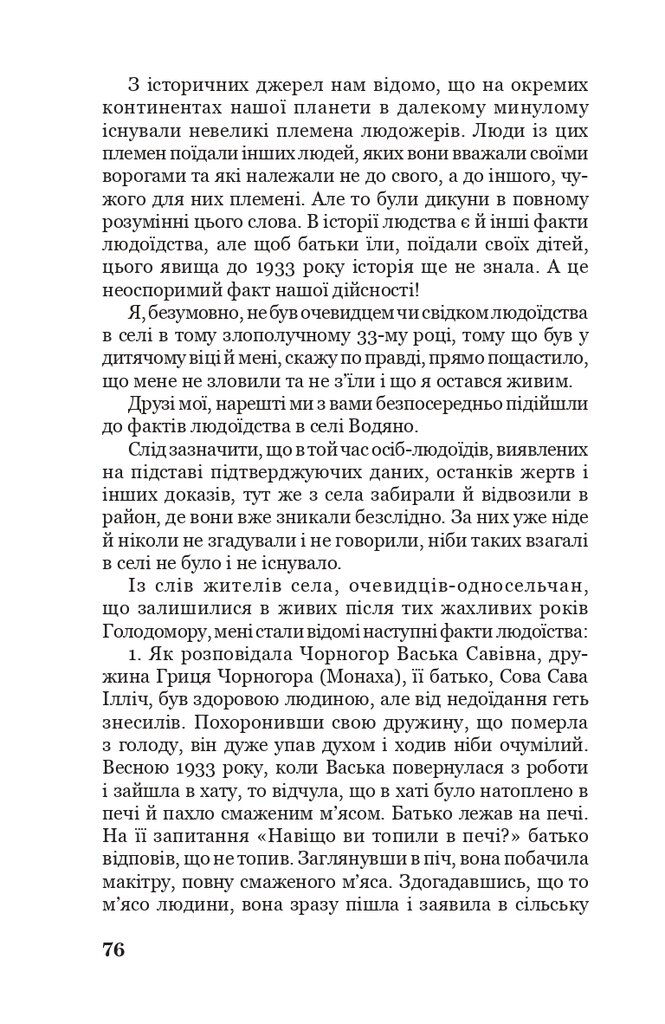 З історичних джерел нам відомо, що на окремих континентах нашої планети в далекому минулому існували невеликі племена людожерів. Люди із цих племен поїдали інших людей, яких вони вважали своїми ворогами та які належали не до свого, а до іншого, чужого для них племені. Але то були дикуни в повному розумінні цього слова. В історії людства є й інші факти людоїдства, але щоб батьки їли, поїдали своїх дітей, цього явища до 1933 року історія ще не знала. А це неоспоримий факт нашої дійсності!

Я, безумовно, не був очевидцем чи свідком людоїдства в селі в тому злополучному 33-му році, тому що був у дитячому віці й мені, скажу по правді, прямо пощастило, що мене не зловили та не з'їли і що я остався живим.

Друзі мої, нарешті ми з вами безпосередньо підійшли до фактів людоїдства в селі Водяно.

Слід зазначити, що в той час осіб-людоїдів, виявлених на підставі підтверджуючих даних, останків жертв і інших доказів, тут же з села забирали й відвозили в район, де вони вже зникали безслідно. За них уже ніде й ніколи не згадували і не говорили, ніби таких взагалі в селі не було і не існувало.

Із слів жителів села, очевидців-односельчан, що залишилися в живих після тих жахливих років Голодомору, мені стали відомі наступні факти людоїдства:

1. Як розповідала Чорногор Васька Савівна, дружина Гриця Чорногора (Монаха), її батько, Сова Сава Ілліч, був здоровою людиною, але від недоїдання геть знесилів. Похоронивши свою дружину, що померла з голоду, він дуже упав духом і ходив ніби очумілий. Весною 1933 року, коли Васька повернулася з роботи і зайшла в хату, то відчула, що в хаті було натоплено в печі й пахло смаженим м'ясом. Батько лежав на печі. На її запитання «Навіщо ви топили в печі?» батько відповів, що не топив. Заглянувши в піч, вона побачила макітру, повну смаженого м'яса. Здогадавшись, що то м'ясо людини, вона зразу пішла і заявила в сільську

76